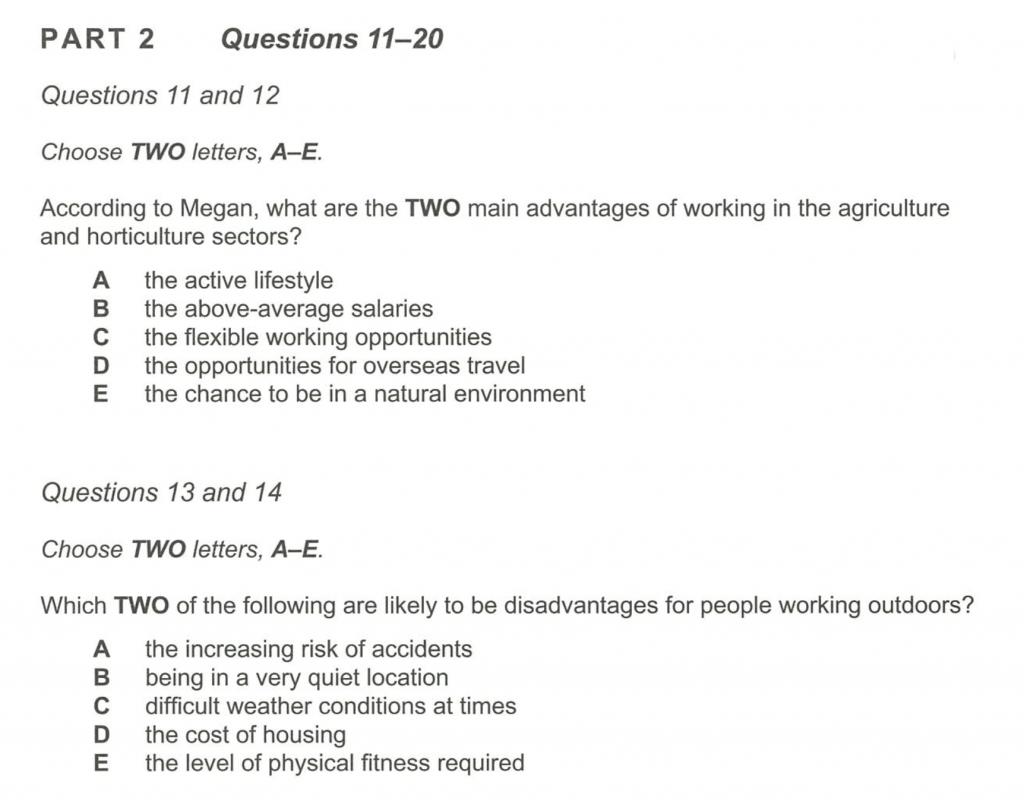 PART 2 Questions 11–20

Questions 11 and 12

Choose TWO letters, A–E.

According to Megan, what are the TWO main advantages of working in the agriculture and horticulture sectors?

A the active lifestyle
B the above-average salaries
C the flexible working opportunities
D the opportunities for overseas travel
E the chance to be in a natural environment

Questions 13 and 14

Choose TWO letters, A–E.

Which TWO of the following are likely to be disadvantages for people working outdoors?

A the increasing risk of accidents
B being in a very quiet location
C difficult weather conditions at times
D the cost of housing
E the level of physical fitness required